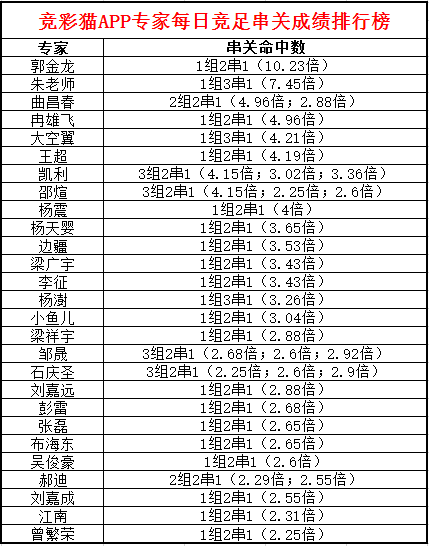 竞彩猫APP专家每日竞足串关成绩排行榜

| 专家 | 串关命中数 |
|---|---|
| 郭金龙 | 1组2串1（10.23倍） |
| 朱老师 | 1组3串1（7.45倍） |
| 曲昌春 | 2组2串1（4.96倍；2.88倍） |
| 冉雄飞 | 1组2串1（4.96倍） |
| 大空翼 | 1组3串1（4.21倍） |
| 王超 | 1组2串1（4.19倍） |
| 凯利 | 3组2串1（4.15倍；3.02倍；3.36倍） |
| 邵煊 | 3组2串1（4.15倍；2.25倍；2.6倍） |
| 杨震 | 1组2串1（4倍） |
| 杨天婴 | 1组2串1（3.65倍） |
| 边疆 | 1组2串1（3.53倍） |
| 梁广宇 | 1组2串1（3.43倍） |
| 李征 | 1组2串1（3.43倍） |
| 杨澍 | 1组3串1（3.26倍） |
| 小鱼儿 | 1组2串1（3.04倍） |
| 梁祥宇 | 1组2串1（2.88倍） |
| 邹晟 | 3组2串1（2.68倍；2.6倍；2.92倍） |
| 石庆圣 | 3组2串1（2.25倍；2.6倍；2.9倍） |
| 刘嘉远 | 1组2串1（2.88倍） |
| 彭雷 | 1组2串1（2.68倍） |
| 张磊 | 1组2串1（2.65倍） |
| 布海东 | 1组2串1（2.65倍） |
| 吴俊豪 | 1组2串1（2.6倍） |
| 郝迪 | 2组2串1（2.29倍；2.55倍） |
| 刘嘉成 | 1组2串1（2.55倍） |
| 江南 | 1组2串1（2.31倍） |
| 曾繁荣 | 1组2串1（2.25倍） |